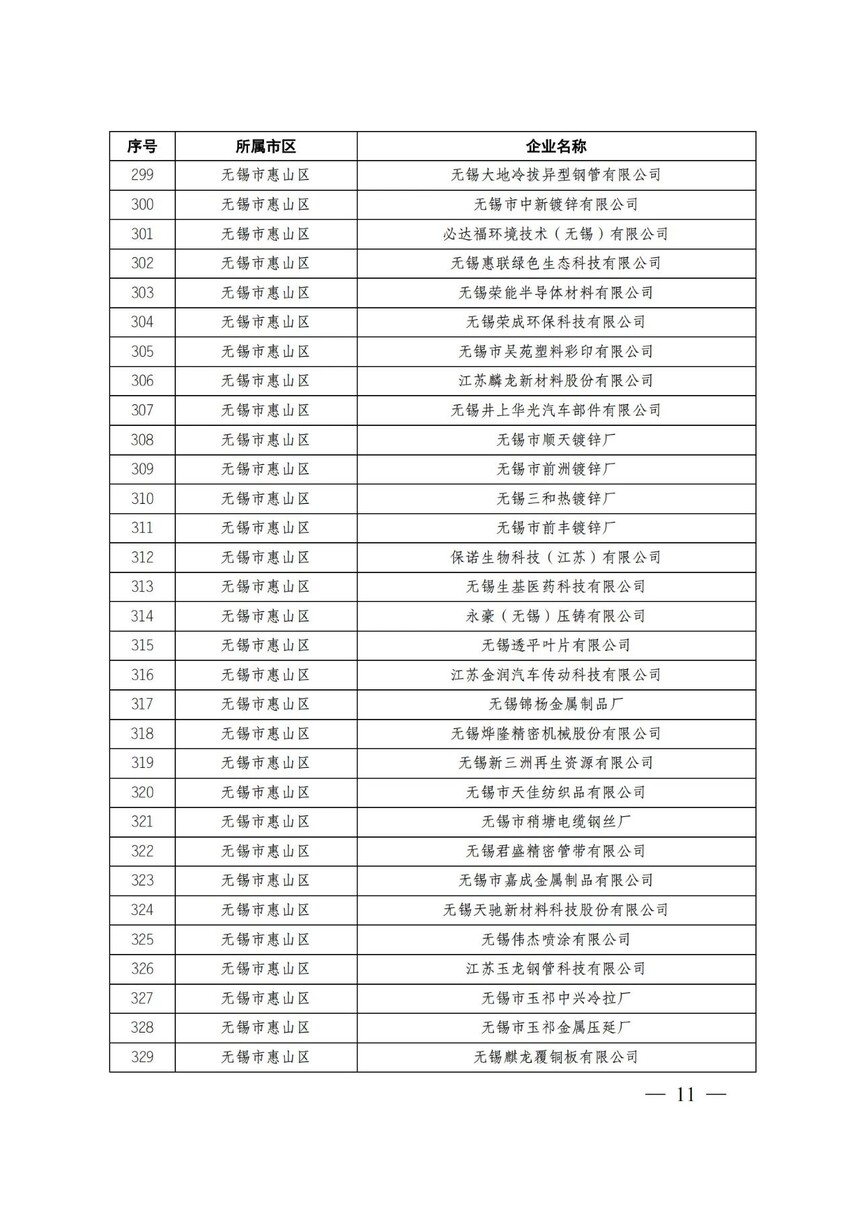 | 序号 | 所属市区 | 企业名称 |
|---|---|---|
| 299 | 无锡市惠山区 | 无锡大地冷拔异型钢管有限公司 |
| 300 | 无锡市惠山区 | 无锡市中新镀锌有限公司 |
| 301 | 无锡市惠山区 | 必达福环境技术（无锡）有限公司 |
| 302 | 无锡市惠山区 | 无锡惠联绿色生态科技有限公司 |
| 303 | 无锡市惠山区 | 无锡荣能半导体材料有限公司 |
| 304 | 无锡市惠山区 | 无锡荣成环保科技有限公司 |
| 305 | 无锡市惠山区 | 无锡市吴苑塑料彩印有限公司 |
| 306 | 无锡市惠山区 | 江苏麟龙新材料股份有限公司 |
| 307 | 无锡市惠山区 | 无锡井上华光汽车部件有限公司 |
| 308 | 无锡市惠山区 | 无锡市顺天镀锌厂 |
| 309 | 无锡市惠山区 | 无锡市前洲镀锌厂 |
| 310 | 无锡市惠山区 | 无锡三和热镀锌厂 |
| 311 | 无锡市惠山区 | 无锡市前丰镀锌厂 |
| 312 | 无锡市惠山区 | 保诺生物科技（江苏）有限公司 |
| 313 | 无锡市惠山区 | 无锡生基医药科技有限公司 |
| 314 | 无锡市惠山区 | 永豪（无锡）压铸有限公司 |
| 315 | 无锡市惠山区 | 无锡透平叶片有限公司 |
| 316 | 无锡市惠山区 | 江苏金润汽车传动科技有限公司 |
| 317 | 无锡市惠山区 | 无锡锦杨金属制品厂 |
| 318 | 无锡市惠山区 | 无锡烨隆精密机械股份有限公司 |
| 319 | 无锡市惠山区 | 无锡新三洲再生资源有限公司 |
| 320 | 无锡市惠山区 | 无锡市天佳纺织品有限公司 |
| 321 | 无锡市惠山区 | 无锡市稍塘电缆钢丝厂 |
| 322 | 无锡市惠山区 | 无锡君盛精密管带有限公司 |
| 323 | 无锡市惠山区 | 无锡市嘉成金属制品有限公司 |
| 324 | 无锡市惠山区 | 无锡天驰新材料科技股份有限公司 |
| 325 | 无锡市惠山区 | 无锡伟杰喷涂有限公司 |
| 326 | 无锡市惠山区 | 江苏玉龙钢管科技有限公司 |
| 327 | 无锡市惠山区 | 无锡市玉祁中兴冷拉厂 |
| 328 | 无锡市惠山区 | 无锡市玉祁金属压延厂 |
| 329 | 无锡市惠山区 | 无锡麒龙覆铜板有限公司 |

— 11 —